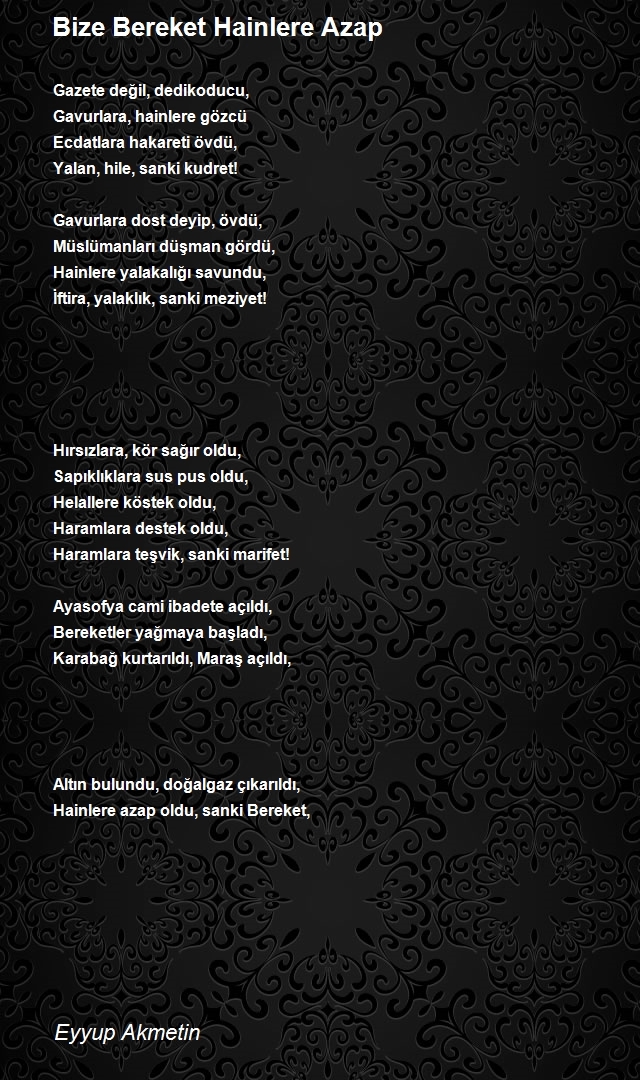 Bize Bereket Hainlere Azap

Gazete değil, dedikoducu,
Gavurlara, hainlere gözcü
Ecdatlara hakareti övdü,
Yalan, hile, sanki kudret!

Gavurlara dost deyip, övdü,
Müslümanları düşman gördü,
Hainlere yalakalığı savundu,
İftira, yalaklık, sanki meziyet!

Hırsızlara, kör sağır oldu,
Sapıklıklara sus pus oldu,
Helallere köstek oldu,
Haramlara destek oldu,
Haramlara teşvik, sanki marifet!

Ayasofya cami ibadete açıldı,
Bereketler yağmaya başladı,
Karabağ kurtarıldı, Maraş açıldı,

Altın bulundu, doğalgaz çıkarıldı,
Hainlere azap oldu, sanki Bereket,

Eyyup Akmetin